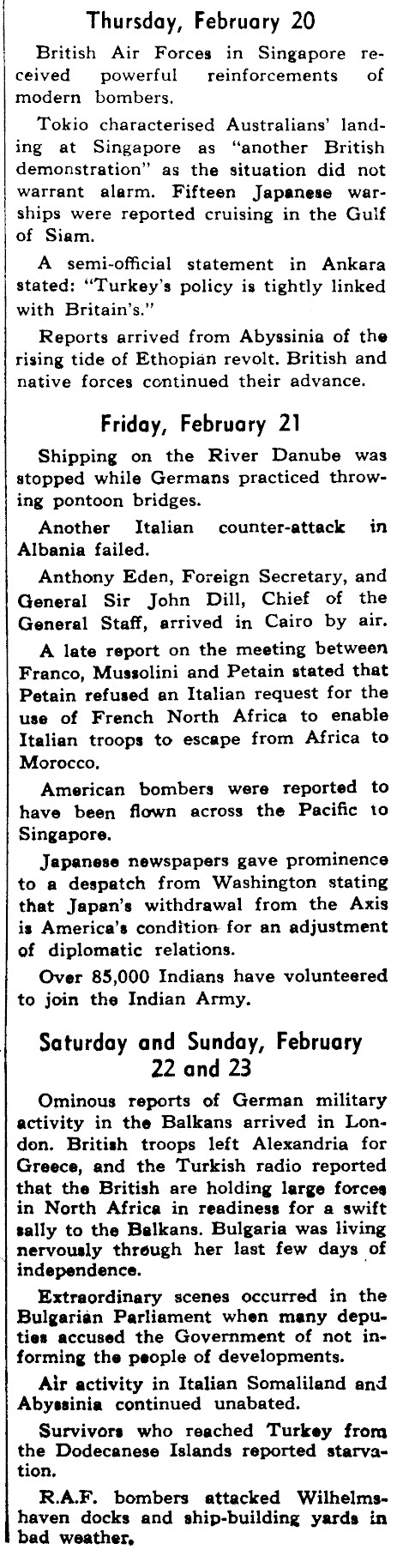 Thursday, February 20

British Air Forces in Singapore received powerful reinforcements of modern bombers.

Tokio characterised Australians' landing at Singapore as "another British demonstration" as the situation did not warrant alarm. Fifteen Japanese warships were reported cruising in the Gulf of Siam.

A semi-official statement in Ankara stated: "Turkey's policy is tightly linked with Britain's."

Reports arrived from Abyssinia of the rising tide of Ethopian revolt. British and native forces continued their advance.

Friday, February 21

Shipping on the River Danube was stopped while Germans practiced throwing pontoon bridges.

Another Italian counter-attack in Albania failed.

Anthony Eden, Foreign Secretary, and General Sir John Dill, Chief of the General Staff, arrived in Cairo by air.

A late report on the meeting between Franco, Mussolini and Petain stated that Petain refused an Italian request for the use of French North Africa to enable Italian troops to escape from Africa to Morocco.

American bombers were reported to have been flown across the Pacific to Singapore.

Japanese newspapers gave prominence to a despatch from Washington stating that Japan's withdrawal from the Axis is America's condition for an adjustment of diplomatic relations.

Over 85,000 Indians have volunteered to join the Indian Army.

Saturday and Sunday, February 22 and 23

Ominous reports of German military activity in the Balkans arrived in London. British troops left Alexandria for Greece, and the Turkish radio reported that the British are holding large forces in North Africa in readiness for a swift sally to the Balkans. Bulgaria was living nervously through her last few days of independence.

Extraordinary scenes occurred in the Bulgarian Parliament when many deputies accused the Government of not informing the people of developments.

Air activity in Italian Somaliland and Abyssinia continued unabated.

Survivors who reached Turkey from the Dodecanese Islands reported starvation.

R.A.F. bombers attacked Wilhelmshaven docks and ship-building yards in bad weather.